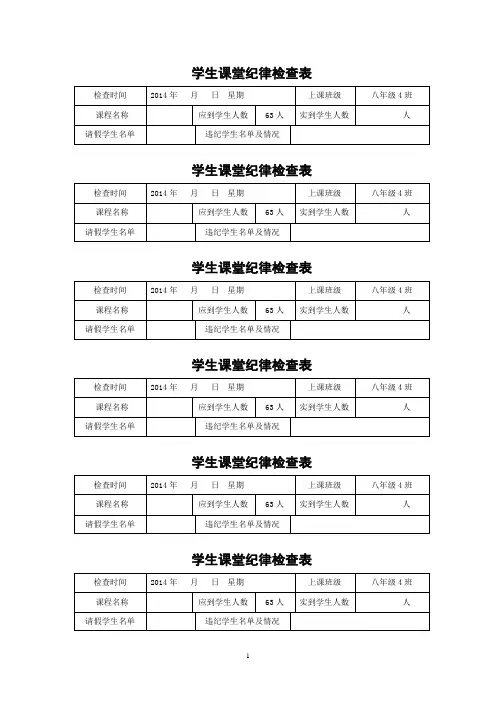 学生课堂纪律检查表

| 检查时间 | 2014 年　月　日　星期 | | | 上课班级 | 八年级 4 班 |
|---|---|---|---|---|---|
| 课程名称 | | 应到学生人数 | 63 人 | 实到学生人数 | 人 |
| 请假学生名单 | | 违纪学生名单及情况 | | | |

学生课堂纪律检查表

| 检查时间 | 2014 年　月　日　星期 | | | 上课班级 | 八年级 4 班 |
|---|---|---|---|---|---|
| 课程名称 | | 应到学生人数 | 63 人 | 实到学生人数 | 人 |
| 请假学生名单 | | 违纪学生名单及情况 | | | |

学生课堂纪律检查表

| 检查时间 | 2014 年　月　日　星期 | | | 上课班级 | 八年级 4 班 |
|---|---|---|---|---|---|
| 课程名称 | | 应到学生人数 | 63 人 | 实到学生人数 | 人 |
| 请假学生名单 | | 违纪学生名单及情况 | | | |

学生课堂纪律检查表

| 检查时间 | 2014 年　月　日　星期 | | | 上课班级 | 八年级 4 班 |
|---|---|---|---|---|---|
| 课程名称 | | 应到学生人数 | 63 人 | 实到学生人数 | 人 |
| 请假学生名单 | | 违纪学生名单及情况 | | | |

学生课堂纪律检查表

| 检查时间 | 2014 年　月　日　星期 | | | 上课班级 | 八年级 4 班 |
|---|---|---|---|---|---|
| 课程名称 | | 应到学生人数 | 63 人 | 实到学生人数 | 人 |
| 请假学生名单 | | 违纪学生名单及情况 | | | |

学生课堂纪律检查表

| 检查时间 | 2014 年　月　日　星期 | | | 上课班级 | 八年级 4 班 |
|---|---|---|---|---|---|
| 课程名称 | | 应到学生人数 | 63 人 | 实到学生人数 | 人 |
| 请假学生名单 | | 违纪学生名单及情况 | | | |

1